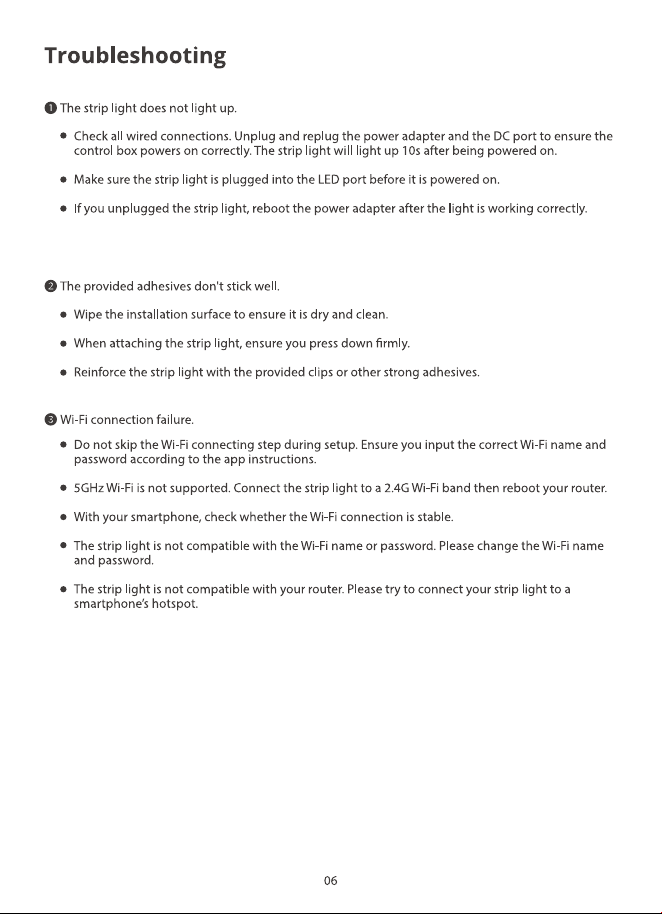 Troubleshooting

❶ The strip light does not light up.

• Check all wired connections. Unplug and replug the power adapter and the DC port to ensure the control box powers on correctly. The strip light will light up 10s after being powered on.

• Make sure the strip light is plugged into the LED port before it is powered on.

• If you unplugged the strip light, reboot the power adapter after the light is working correctly.

❷ The provided adhesives don't stick well.

• Wipe the installation surface to ensure it is dry and clean.

• When attaching the strip light, ensure you press down firmly.

• Reinforce the strip light with the provided clips or other strong adhesives.

❸ Wi-Fi connection failure.

• Do not skip the Wi-Fi connecting step during setup. Ensure you input the correct Wi-Fi name and password according to the app instructions.

• 5GHz Wi-Fi is not supported. Connect the strip light to a 2.4G Wi-Fi band then reboot your router.

• With your smartphone, check whether the Wi-Fi connection is stable.

• The strip light is not compatible with the Wi-Fi name or password. Please change the Wi-Fi name and password.

• The strip light is not compatible with your router. Please try to connect your strip light to a smartphone's hotspot.

06